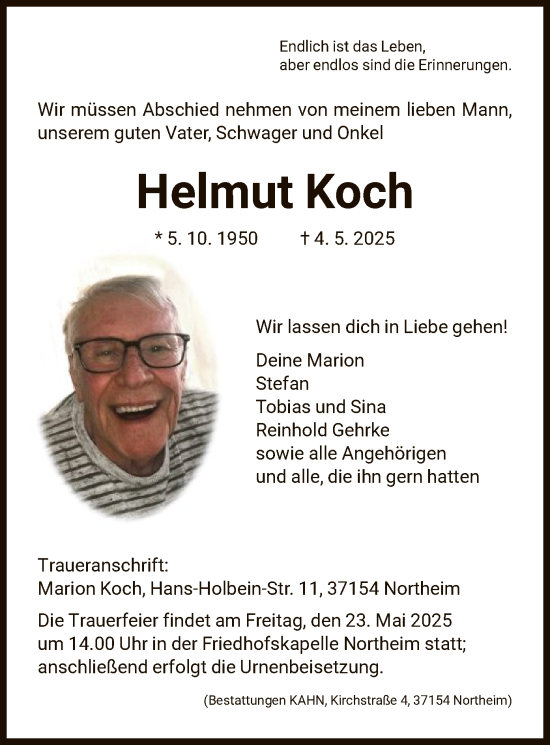 Endlich ist das Leben,
aber endlos sind die Erinnerungen.

Wir müssen Abschied nehmen von meinem lieben Mann, unserem guten Vater, Schwager und Onkel

Helmut Koch

* 5. 10. 1950 † 4. 5. 2025

Wir lassen dich in Liebe gehen!

Deine Marion
Stefan
Tobias und Sina
Reinhold Gehrke
sowie alle Angehörigen
und alle, die ihn gern hatten

Traueranschrift:
Marion Koch, Hans-Holbein-Str. 11, 37154 Northeim

Die Trauerfeier findet am Freitag, den 23. Mai 2025 um 14.00 Uhr in der Friedhofskapelle Northeim statt; anschließend erfolgt die Urnenbeisetzung.

(Bestattungen KAHN, Kirchstraße 4, 37154 Northeim)